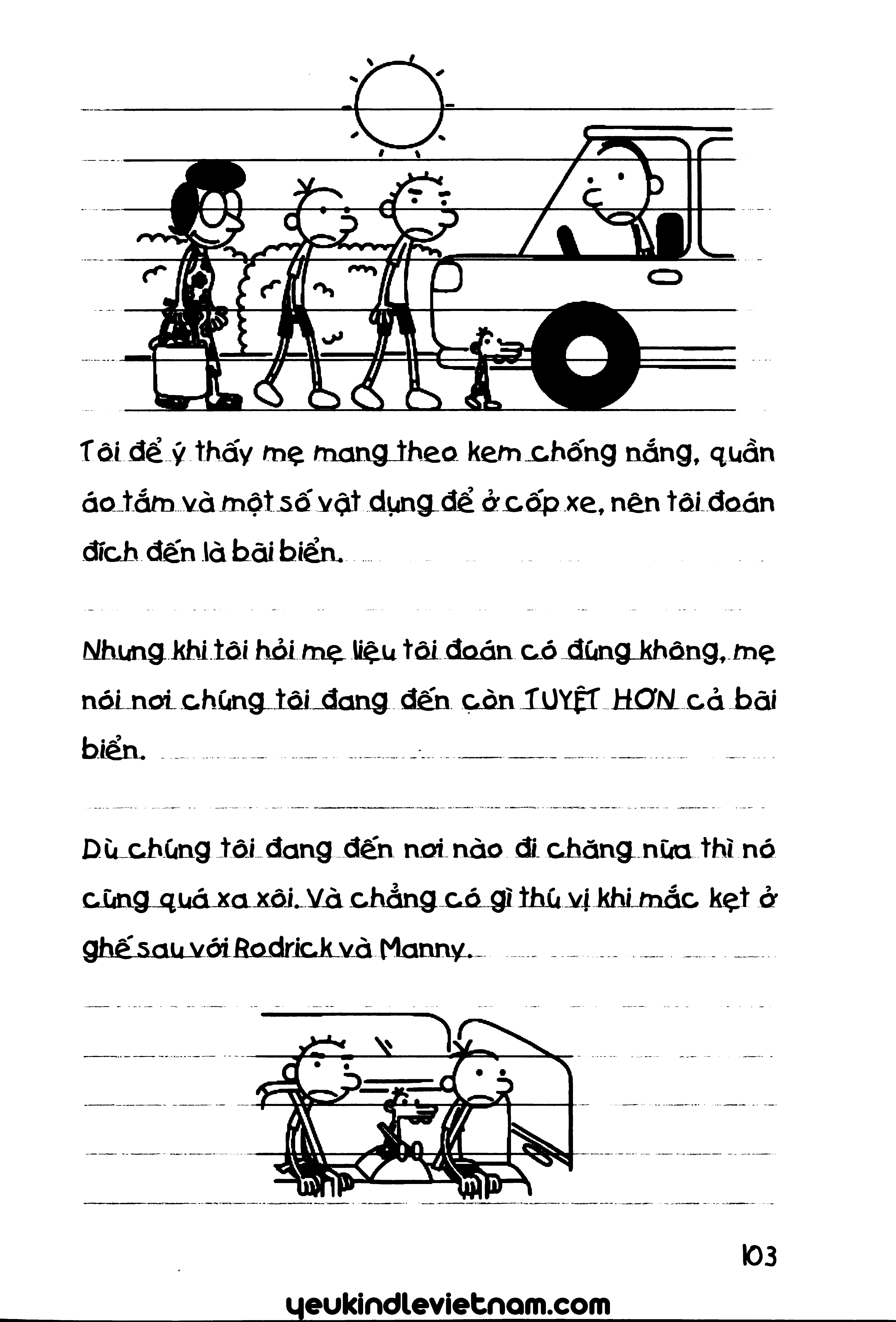 Tôi để ý thấy mẹ mang theo kem chống nắng, quần áo tắm và một số vật dụng để ở cốp xe, nên tôi đoán đích đến là bãi biển.

Nhưng khi tôi hỏi mẹ liệu tôi đoán có đúng không, mẹ nói nơi chúng tôi đang đến còn TUYỆT HƠN cả bãi biển.

Dù chúng tôi đang đến nơi nào đi chăng nữa thì nó cũng quá xa xôi. Và chẳng có gì thú vị khi mắc kẹt ở ghế sau với Rodrick và Manny.

103

yeukindlevietnam.com